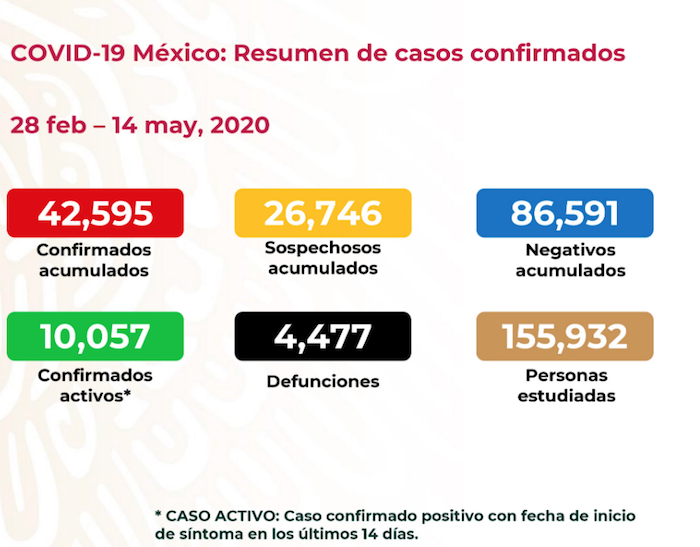 COVID-19 México: Resumen de casos confirmados

28 feb – 14 may, 2020

42,595
Confirmados acumulados

26,746
Sospechosos acumulados

86,591
Negativos acumulados

10,057
Confirmados activos*

4,477
Defunciones

155,932
Personas estudiadas

* CASO ACTIVO: Caso confirmado positivo con fecha de inicio de síntoma en los últimos 14 días.